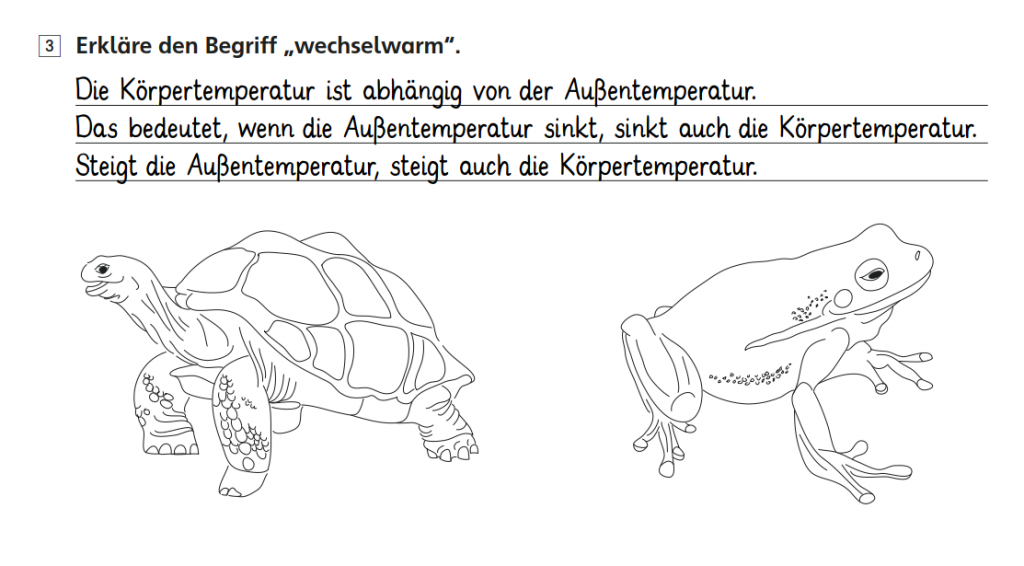 3 Erkläre den Begriff „wechselwarm".

Die Körpertemperatur ist abhängig von der Außentemperatur.
Das bedeutet, wenn die Außentemperatur sinkt, sinkt auch die Körpertemperatur.
Steigt die Außentemperatur, steigt auch die Körpertemperatur.